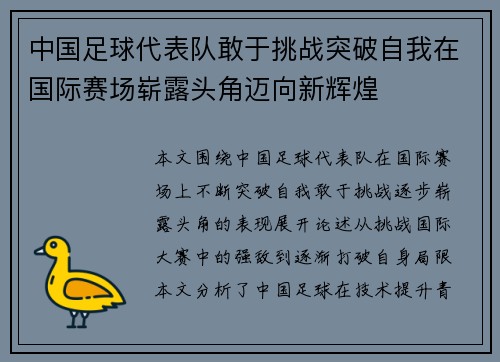 中国足球代表队敢于挑战突破自我在国际赛场崭露头角迈向新辉煌

本文围绕中国足球代表队在国际赛场上不断突破自我敢于挑战逐步崭露头角的表现展开论述从挑战国际大赛中的强敌到逐渐打破自身局限本文分析了中国足球在技术提升青